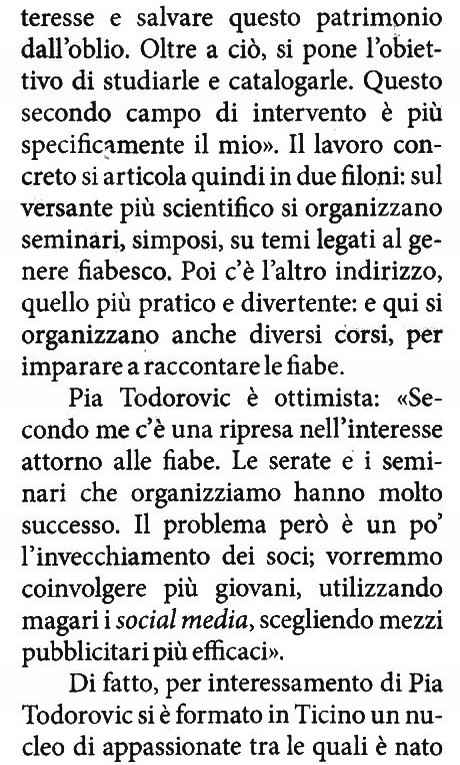 teresse e salvare questo patrimonio dall'oblio. Oltre a ciò, si pone l'obiettivo di studiarle e catalogarle. Questo secondo campo di intervento è più specificamente il mio». Il lavoro concreto si articola quindi in due filoni: sul versante più scientifico si organizzano seminari, simposi, su temi legati al genere fiabesco. Poi c'è l'altro indirizzo, quello più pratico e divertente: e qui si organizzano anche diversi corsi, per imparare a raccontare le fiabe.

Pia Todorovic è ottimista: «Secondo me c'è una ripresa nell'interesse attorno alle fiabe. Le serate e i seminari che organizziamo hanno molto successo. Il problema però è un po' l'invecchiamento dei soci; vorremmo coinvolgere più giovani, utilizzando magari i social media, scegliendo mezzi pubblicitari più efficaci».

Di fatto, per interessamento di Pia Todorovic si è formato in Ticino un nucleo di appassionate tra le quali è nato